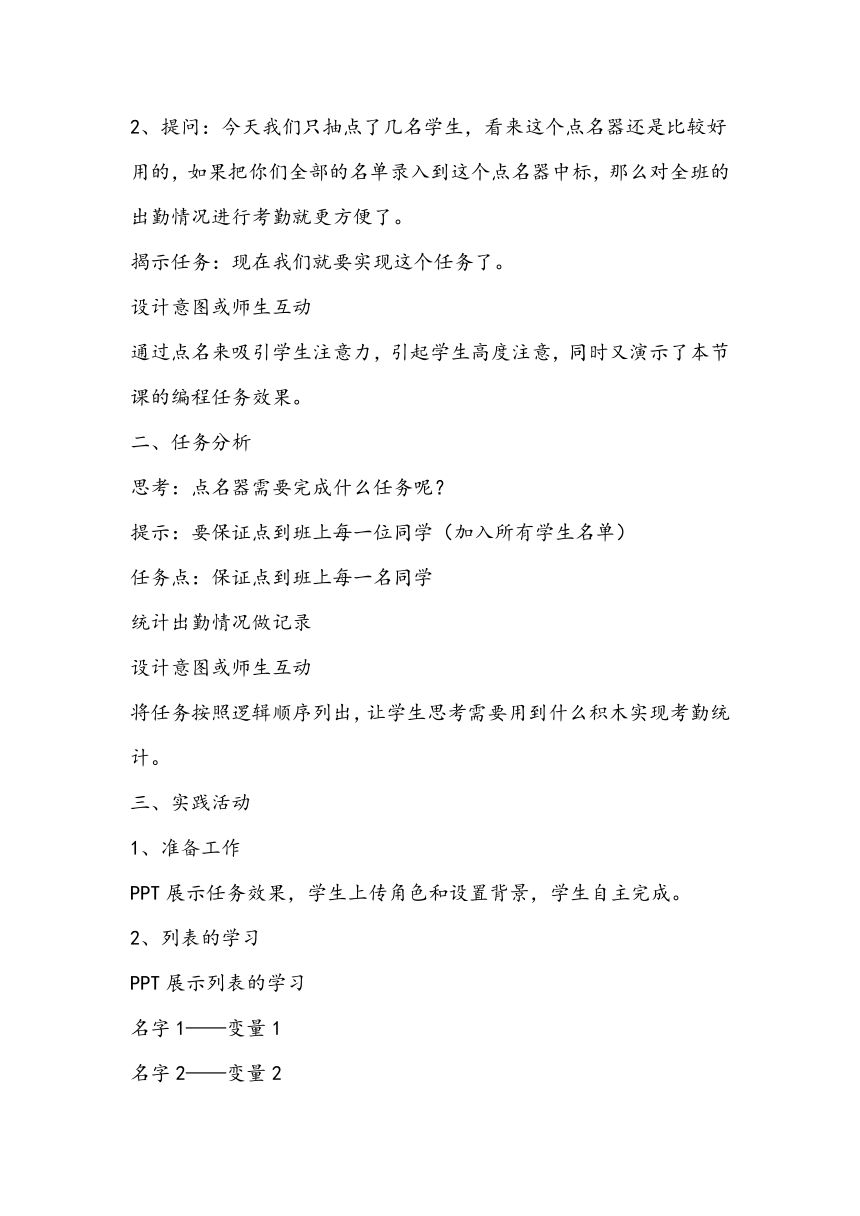 2、提问：今天我们只抽点了几名学生，看来这个点名器还是比较好用的，如果把你们全部的名单录入到这个点名器中标，那么对全班的出勤情况进行考勤就更方便了。

揭示任务：现在我们就要实现这个任务了。

设计意图或师生互动

通过点名来吸引学生注意力，引起学生高度注意，同时又演示了本节课的编程任务效果。

二、任务分析

思考：点名器需要完成什么任务呢？

提示：要保证点到班上每一位同学（加入所有学生名单）

任务点：保证点到班上每一名同学

统计出勤情况做记录

设计意图或师生互动

将任务按照逻辑顺序列出，让学生思考需要用到什么积木实现考勤统计。

三、实践活动

1、准备工作

PPT 展示任务效果，学生上传角色和设置背景，学生自主完成。

2、列表的学习

PPT 展示列表的学习

名字 1——变量 1

名字 2——变量 2